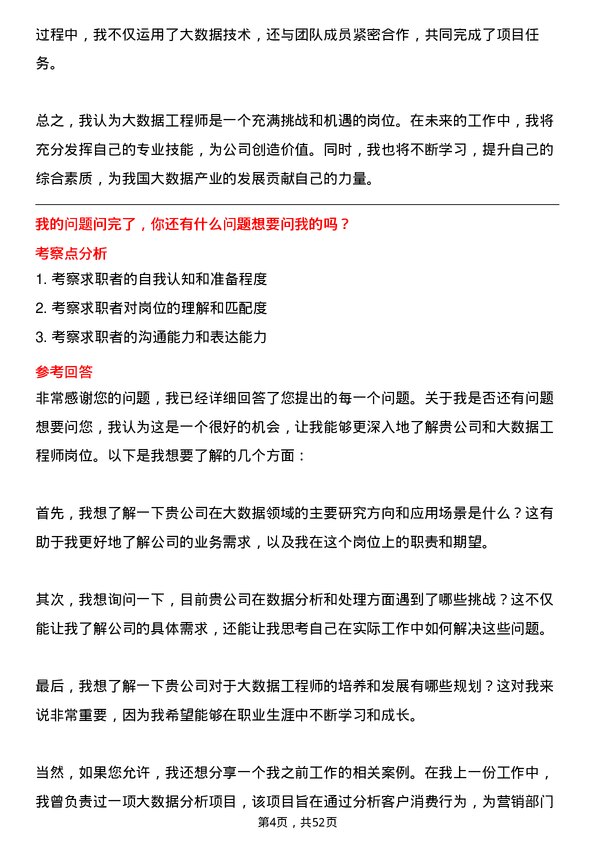 过程中，我不仅运用了大数据技术，还与团队成员紧密合作，共同完成了项目任务。

总之，我认为大数据工程师是一个充满挑战和机遇的岗位。在未来的工作中，我将充分发挥自己的专业技能，为公司创造价值。同时，我也将不断学习，提升自己的综合素质，为我国大数据产业的发展贡献自己的力量。

我的问题问完了，你还有什么问题想要问我的吗？

考察点分析

1. 考察求职者的自我认知和准备程度

2. 考察求职者对岗位的理解和匹配度

3. 考察求职者的沟通能力和表达能力

参考回答

非常感谢您的问题，我已经详细回答了您提出的每一个问题。关于我是否还有问题想要问您，我认为这是一个很好的机会，让我能够更深入地了解贵公司和大数据工程师岗位。以下是我想要了解的几个方面：

首先，我想了解一下贵公司在大数据领域的主要研究方向和应用场景是什么？这有助于我更好地了解公司的业务需求，以及我在这个岗位上的职责和期望。

其次，我想询问一下，目前贵公司在数据分析和处理方面遇到了哪些挑战？这不仅能让我了解公司的具体需求，还能让我思考自己在实际工作中如何解决这些问题。

最后，我想了解一下贵公司对于大数据工程师的培养和发展有哪些规划？这对我来说非常重要，因为我希望能够在职业生涯中不断学习和成长。

当然，如果您允许，我还想分享一个我之前工作的相关案例。在我上一份工作中，我曾负责过一项大数据分析项目，该项目旨在通过分析客户消费行为，为营销部门

第4页，共52页